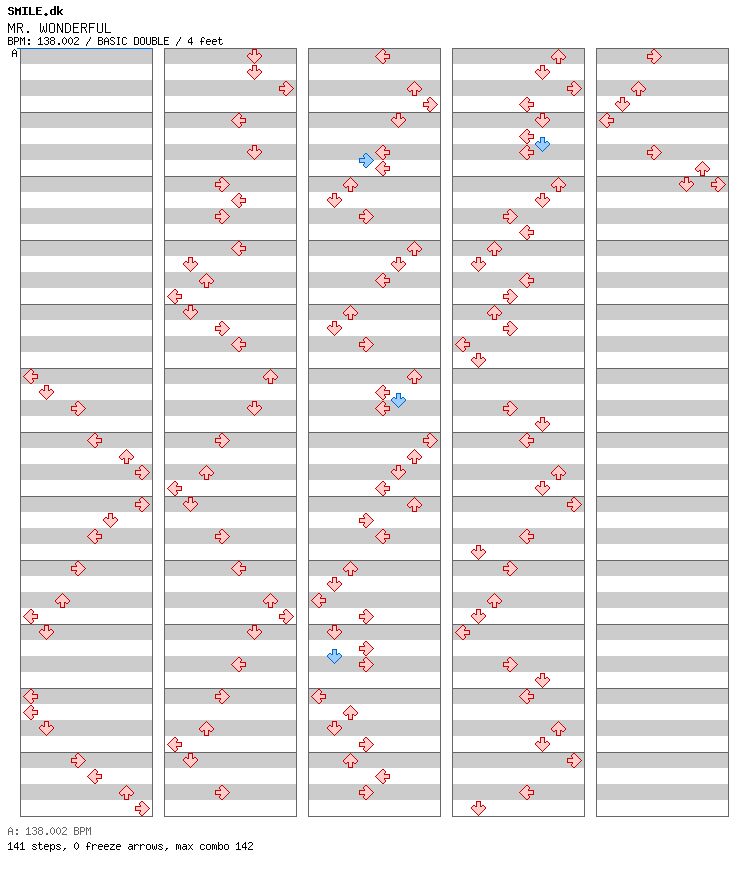 SMILE.dk
MR. WONDERFUL
BPM: 138.002 / BASIC DOUBLE / 4 feet
A

A: 138.002 BPM
141 steps, 0 freeze arrows, max combo 142